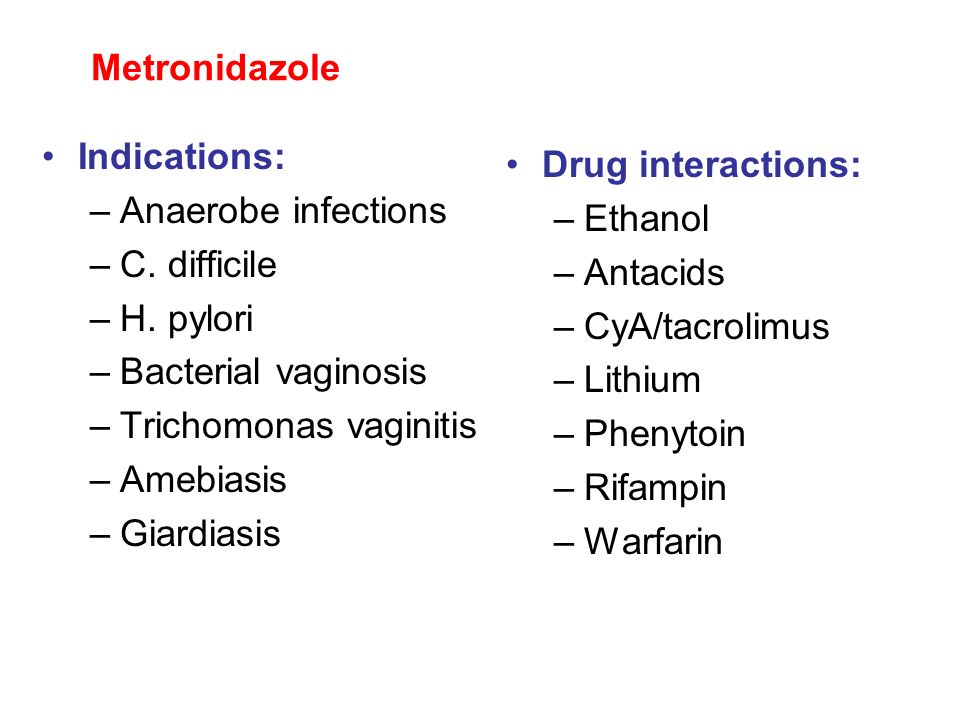 Metronidazole

• Indications:
– Anaerobe infections
– C. difficile
– H. pylori
– Bacterial vaginosis
– Trichomonas vaginitis
– Amebiasis
– Giardiasis

• Drug interactions:
– Ethanol
– Antacids
– CyA/tacrolimus
– Lithium
– Phenytoin
– Rifampin
– Warfarin